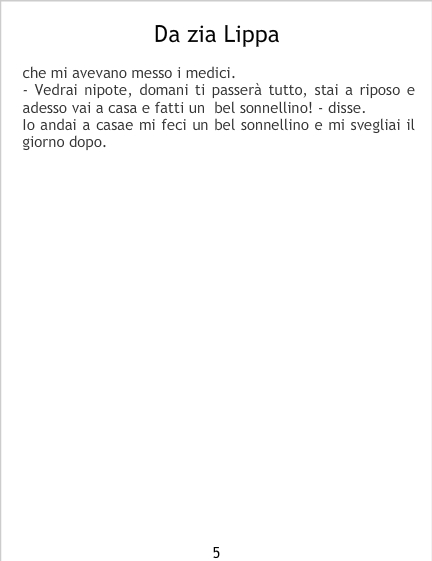 Da zia Lippa

che mi avevano messo i medici.
- Vedrai nipote, domani ti passerà tutto, stai a riposo e adesso vai a casa e fatti un bel sonnellino! - disse.
Io andai a casae mi feci un bel sonnellino e mi svegliai il giorno dopo.

5